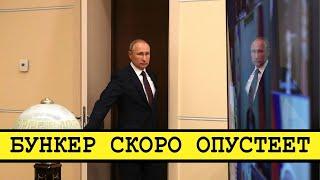 БУНКЕР СКОРО ОПУСТЕЕТ